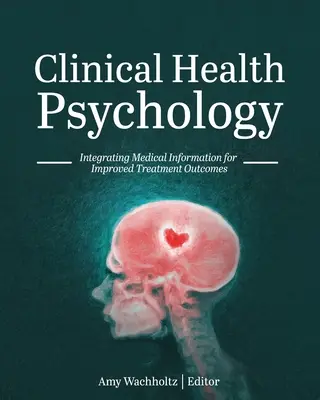 Clinical Health Psychology

Integrating Medical Information for Improved Treatment Outcomes

Amy Wachholtz | Editor